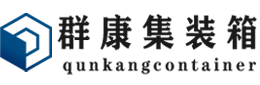 群康集装箱
qunkangcontainer